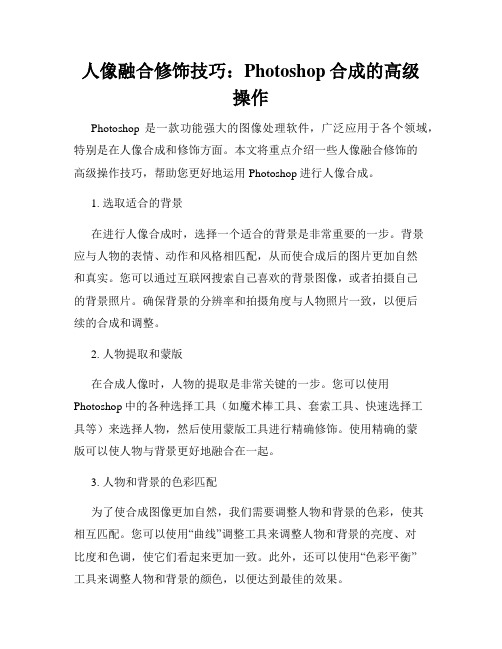 人像融合修饰技巧：Photoshop 合成的高级操作

Photoshop 是一款功能强大的图像处理软件，广泛应用于各个领域，特别是在人像合成和修饰方面。本文将重点介绍一些人像融合修饰的高级操作技巧，帮助您更好地运用 Photoshop 进行人像合成。

1. 选取适合的背景

在进行人像合成时，选择一个适合的背景是非常重要的一步。背景应与人物的表情、动作和风格相匹配，从而使合成后的图片更加自然和真实。您可以通过互联网搜索自己喜欢的背景图像，或者拍摄自己的背景照片。确保背景的分辨率和拍摄角度与人物照片一致，以便后续的合成和调整。

2. 人物提取和蒙版

在合成人像时，人物的提取是非常关键的一步。您可以使用 Photoshop 中的各种选择工具（如魔术棒工具、套索工具、快速选择工具等）来选择人物，然后使用蒙版工具进行精确修饰。使用精确的蒙版可以使人物与背景更好地融合在一起。

3. 人物和背景的色彩匹配

为了使合成图像更加自然，我们需要调整人物和背景的色彩，使其相互匹配。您可以使用“曲线”调整工具来调整人物和背景的亮度、对比度和色调，使它们看起来更加一致。此外，还可以使用“色彩平衡”工具来调整人物和背景的颜色，以便达到最佳的效果。